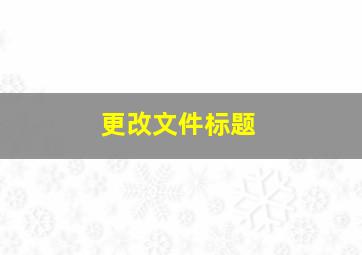 更改文件标题